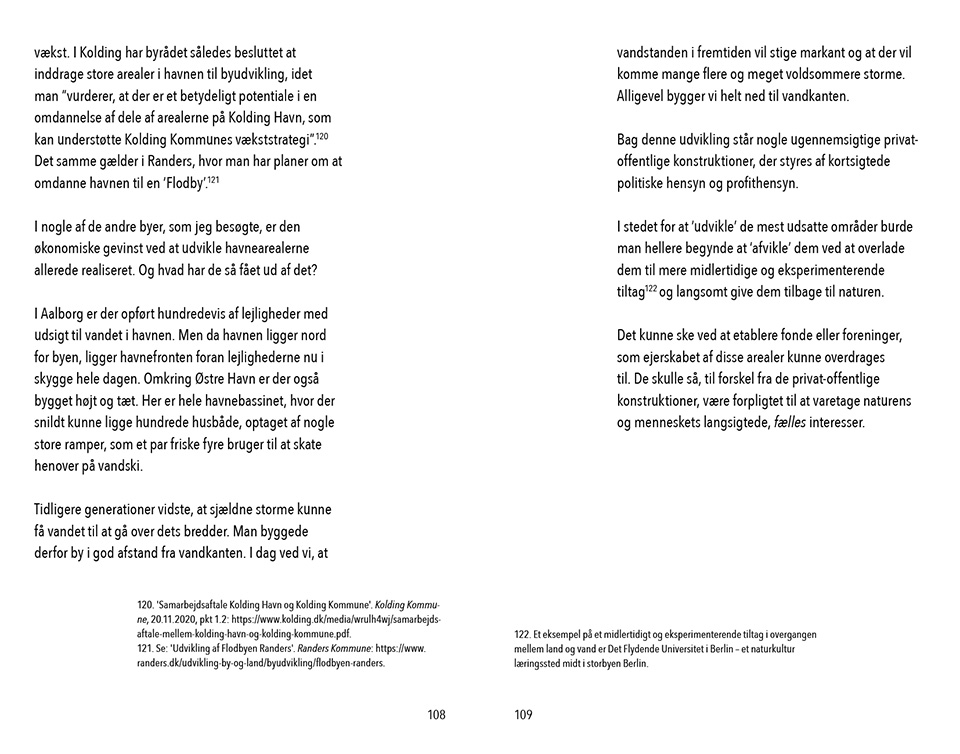 vækst. I Kolding har byrådet således besluttet at inddrage store arealer i havnen til byudvikling, idet man "vurderer, at der er et betydeligt potentiale i en omdannelse af dele af arealerne på Kolding Havn, som kan understøtte Kolding Kommunes vækststrategi".$^{120}$ Det samme gælder i Randers, hvor man har planer om at omdanne havnen til en 'Flodby'.$^{121}$

I nogle af de andre byer, som jeg besøgte, er den økonomiske gevinst ved at udvikle havnearealerne allerede realiseret. Og hvad har de så fået ud af det?

I Aalborg er der opført hundredevis af lejligheder med udsigt til vandet i havnen. Men da havnen ligger nord for byen, ligger havnefronten foran lejlighederne nu i skygge hele dagen. Omkring Østre Havn er der også bygget højt og tæt. Her er hele havnebassinet, hvor der snildt kunne ligge hundrede husbåde, optaget af nogle store ramper, som et par friske fyre bruger til at skate henover på vandski.

Tidligere generationer vidste, at sjældne storme kunne få vandet til at gå over dets bredder. Man byggede derfor by i god afstand fra vandkanten. I dag ved vi, at

120. 'Samarbejdsaftale Kolding Havn og Kolding Kommune'. Kolding Kommune, 20.11.2020, pkt 1.2: https://www.kolding.dk/media/wrulh4wj/samarbejdsaftale-mellem-kolding-havn-og-kolding-kommune.pdf.
121. Se: 'Udvikling af Flodbyen Randers'. Randers Kommune: https://www.randers.dk/udvikling-by-og-land/byudvikling/flodbyen-randers.

108

vandstanden i fremtiden vil stige markant og at der vil komme mange flere og meget voldsommere storme. Alligevel bygger vi helt ned til vandkanten.

Bag denne udvikling står nogle ugennemsigtige privat-offentlige konstruktioner, der styres af kortsigtede politiske hensyn og profithensyn.

I stedet for at 'udvikle' de mest udsatte områder burde man hellere begynde at 'afvikle' dem ved at overlade dem til mere midlertidige og eksperimenterende tiltag$^{122}$ og langsomt give dem tilbage til naturen.

Det kunne ske ved at etablere fonde eller foreninger, som ejerskabet af disse arealer kunne overdrages til. De skulle så, til forskel fra de privat-offentlige konstruktioner, være forpligtet til at varetage naturens og menneskets langsigtede, fælles interesser.

122. Et eksempel på et midlertidigt og eksperimenterende tiltag i overgangen mellem land og vand er Det Flydende Universitet i Berlin – et naturkultur læringssted midt i storbyen Berlin.

109